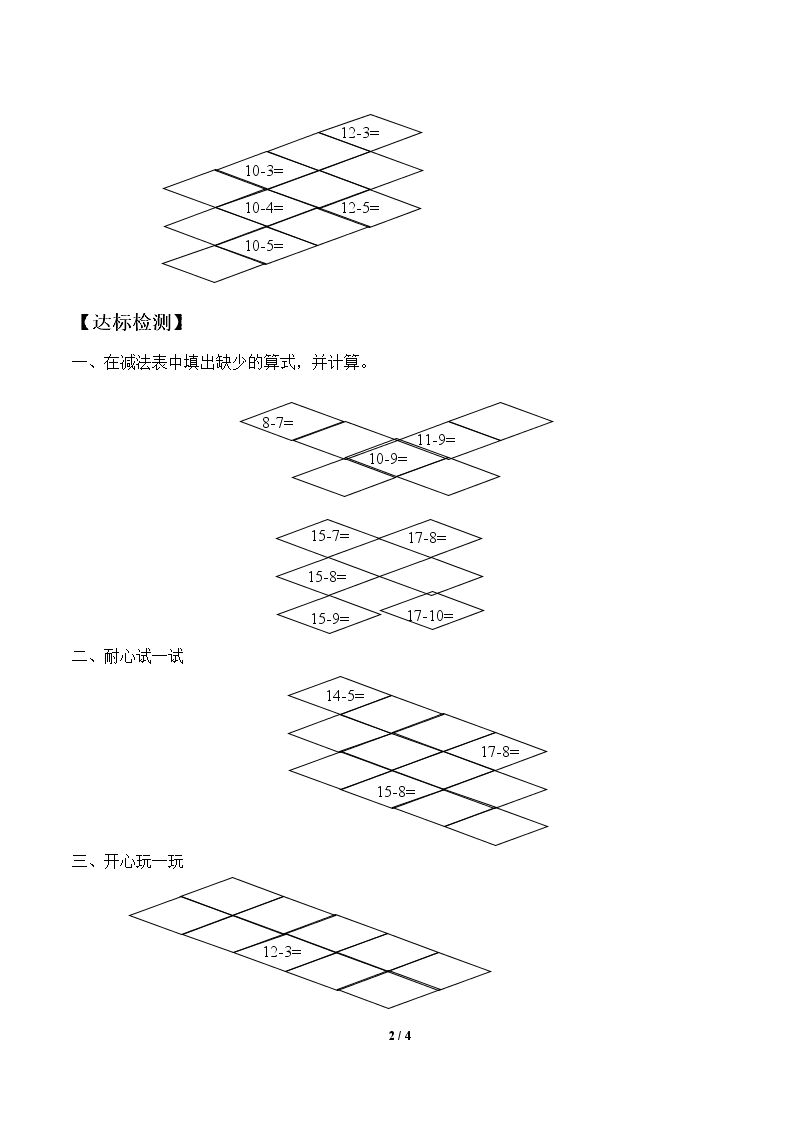 12-3=

10-3=

10-4=

12-5=

10-5=

【达标检测】

一、在减法表中填出缺少的算式，并计算。

8-7=

11-9=

10-9=

15-7=

17-8=

15-8=

15-9=

17-10=

二、耐心试一试

14-5=

17-8=

15-8=

三、开心玩一玩

12-3=

2 / 4